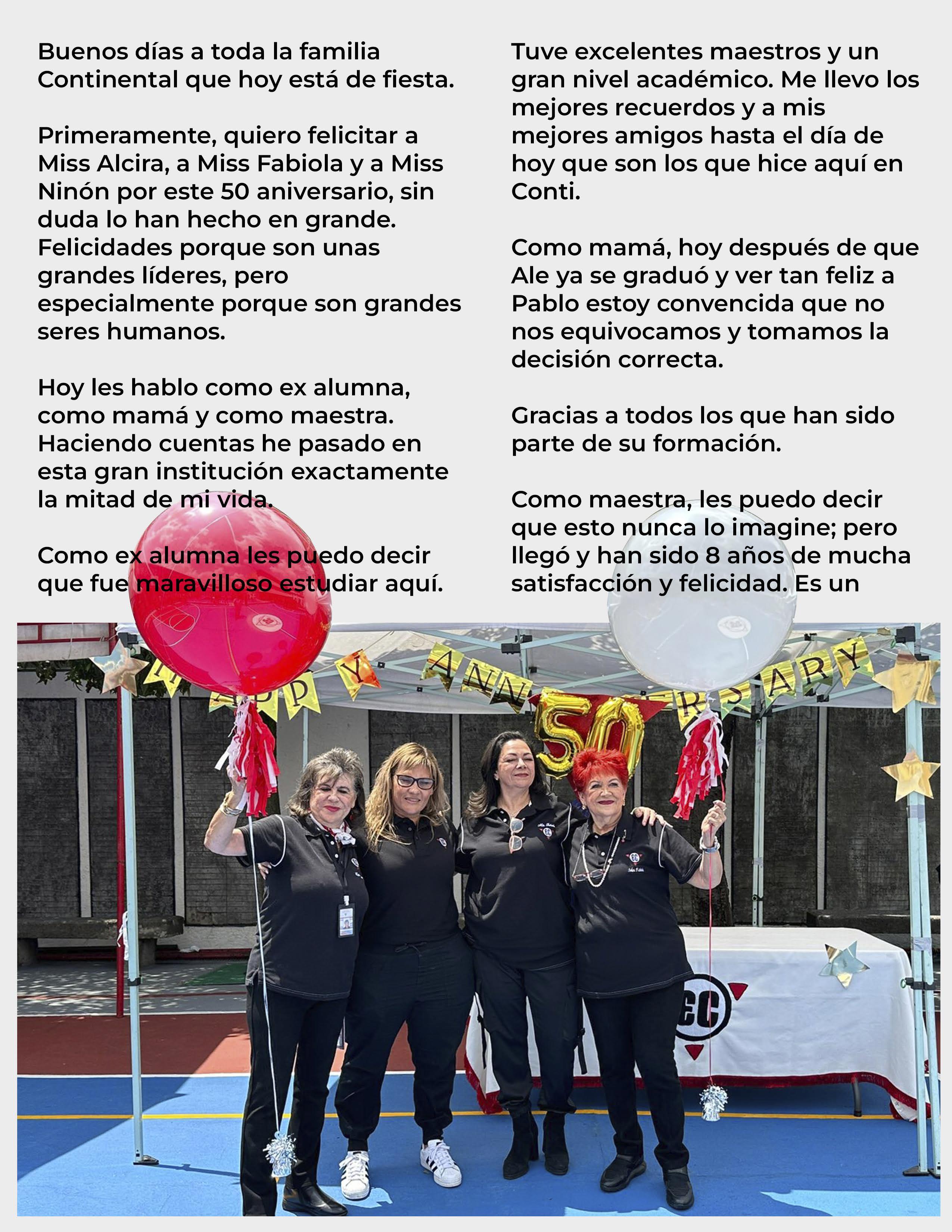 Buenos días a toda la familia Continental que hoy está de fiesta.

Primeramente, quiero felicitar a Miss Alcira, a Miss Fabiola y a Miss Ninón por este 50 aniversario, sin duda lo han hecho en grande. Felicidades porque son unas grandes líderes, pero especialmente porque son grandes seres humanos.

Hoy les hablo como ex alumna, como mamá y como maestra. Haciendo cuentas he pasado en esta gran institución exactamente la mitad de mi vida.

Como ex alumna les puedo decir que fue maravilloso estudiar aquí.

Tuve excelentes maestros y un gran nivel académico. Me llevo los mejores recuerdos y a mis mejores amigos hasta el día de hoy que son los que hice aquí en Conti.

Como mamá, hoy después de que Ale ya se graduó y ver tan feliz a Pablo estoy convencida que no nos equivocamos y tomamos la decisión correcta.

Gracias a todos los que han sido parte de su formación.

Como maestra, les puedo decir que esto nunca lo imagine; pero llegó y han sido 8 años de mucha satisfacción y felicidad. Es un

HAPPY ANNIVERSARY

50

EC